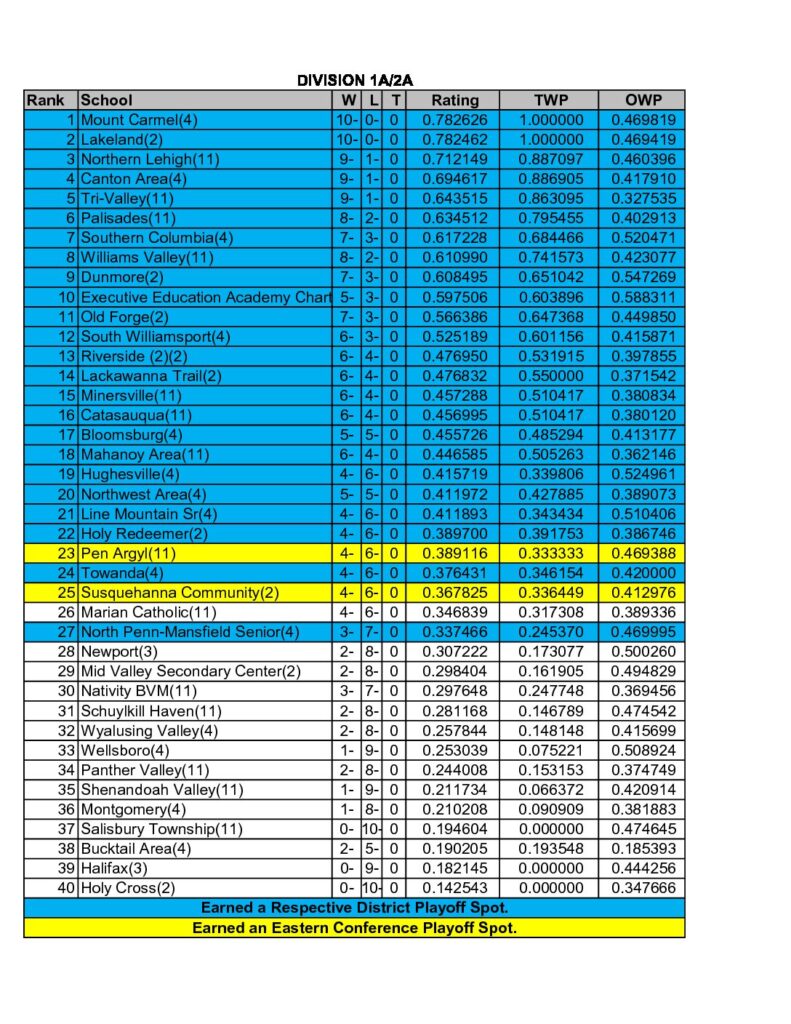 DIVISION 1A/2A

| Rank | School | W | L | T | Rating | TWP | OWP |
|---|---|---|---|---|---|---|---|
| 1 | Mount Carmel(4) | 10- | 0- | 0 | 0.782626 | 1.000000 | 0.469819 |
| 2 | Lakeland(2) | 10- | 0- | 0 | 0.782462 | 1.000000 | 0.469419 |
| 3 | Northern Lehigh(11) | 9- | 1- | 0 | 0.712149 | 0.887097 | 0.460396 |
| 4 | Canton Area(4) | 9- | 1- | 0 | 0.694617 | 0.886905 | 0.417910 |
| 5 | Tri-Valley(11) | 9- | 1- | 0 | 0.643515 | 0.863095 | 0.327535 |
| 6 | Palisades(11) | 8- | 2- | 0 | 0.634512 | 0.795455 | 0.402913 |
| 7 | Southern Columbia(4) | 7- | 3- | 0 | 0.617228 | 0.684466 | 0.520471 |
| 8 | Williams Valley(11) | 8- | 2- | 0 | 0.610990 | 0.741573 | 0.423077 |
| 9 | Dunmore(2) | 7- | 3- | 0 | 0.608495 | 0.651042 | 0.547269 |
| 10 | Executive Education Academy Chart | 5- | 3- | 0 | 0.597506 | 0.603896 | 0.588311 |
| 11 | Old Forge(2) | 7- | 3- | 0 | 0.566386 | 0.647368 | 0.449850 |
| 12 | South Williamsport(4) | 6- | 3- | 0 | 0.525189 | 0.601156 | 0.415871 |
| 13 | Riverside (2)(2) | 6- | 4- | 0 | 0.476950 | 0.531915 | 0.397855 |
| 14 | Lackawanna Trail(2) | 6- | 4- | 0 | 0.476832 | 0.550000 | 0.371542 |
| 15 | Minersville(11) | 6- | 4- | 0 | 0.457288 | 0.510417 | 0.380834 |
| 16 | Catasauqua(11) | 6- | 4- | 0 | 0.456995 | 0.510417 | 0.380120 |
| 17 | Bloomsburg(4) | 5- | 5- | 0 | 0.455726 | 0.485294 | 0.413177 |
| 18 | Mahanoy Area(11) | 6- | 4- | 0 | 0.446585 | 0.505263 | 0.362146 |
| 19 | Hughesville(4) | 4- | 6- | 0 | 0.415719 | 0.339806 | 0.524961 |
| 20 | Northwest Area(4) | 5- | 5- | 0 | 0.411972 | 0.427885 | 0.389073 |
| 21 | Line Mountain Sr(4) | 4- | 6- | 0 | 0.411893 | 0.343434 | 0.510406 |
| 22 | Holy Redeemer(2) | 4- | 6- | 0 | 0.389700 | 0.391753 | 0.386746 |
| 23 | Pen Argyl(11) | 4- | 6- | 0 | 0.389116 | 0.333333 | 0.469388 |
| 24 | Towanda(4) | 4- | 6- | 0 | 0.376431 | 0.346154 | 0.420000 |
| 25 | Susquehanna Community(2) | 4- | 6- | 0 | 0.367825 | 0.336449 | 0.412976 |
| 26 | Marian Catholic(11) | 4- | 6- | 0 | 0.346839 | 0.317308 | 0.389336 |
| 27 | North Penn-Mansfield Senior(4) | 3- | 7- | 0 | 0.337466 | 0.245370 | 0.469995 |
| 28 | Newport(3) | 2- | 8- | 0 | 0.307222 | 0.173077 | 0.500260 |
| 29 | Mid Valley Secondary Center(2) | 2- | 8- | 0 | 0.298404 | 0.161905 | 0.494829 |
| 30 | Nativity BVM(11) | 3- | 7- | 0 | 0.297648 | 0.247748 | 0.369456 |
| 31 | Schuylkill Haven(11) | 2- | 8- | 0 | 0.281168 | 0.146789 | 0.474542 |
| 32 | Wyalusing Valley(4) | 2- | 8- | 0 | 0.257844 | 0.148148 | 0.415699 |
| 33 | Wellsboro(4) | 1- | 9- | 0 | 0.253039 | 0.075221 | 0.508924 |
| 34 | Panther Valley(11) | 2- | 8- | 0 | 0.244008 | 0.153153 | 0.374749 |
| 35 | Shenandoah Valley(11) | 1- | 9- | 0 | 0.211734 | 0.066372 | 0.420914 |
| 36 | Montgomery(4) | 1- | 8- | 0 | 0.210208 | 0.090909 | 0.381883 |
| 37 | Salisbury Township(11) | 0- | 10- | 0 | 0.194604 | 0.000000 | 0.474645 |
| 38 | Bucktail Area(4) | 2- | 5- | 0 | 0.190205 | 0.193548 | 0.185393 |
| 39 | Halifax(3) | 0- | 9- | 0 | 0.182145 | 0.000000 | 0.444256 |
| 40 | Holy Cross(2) | 0- | 10- | 0 | 0.142543 | 0.000000 | 0.347666 |

Earned a Respective District Playoff Spot.
Earned an Eastern Conference Playoff Spot.